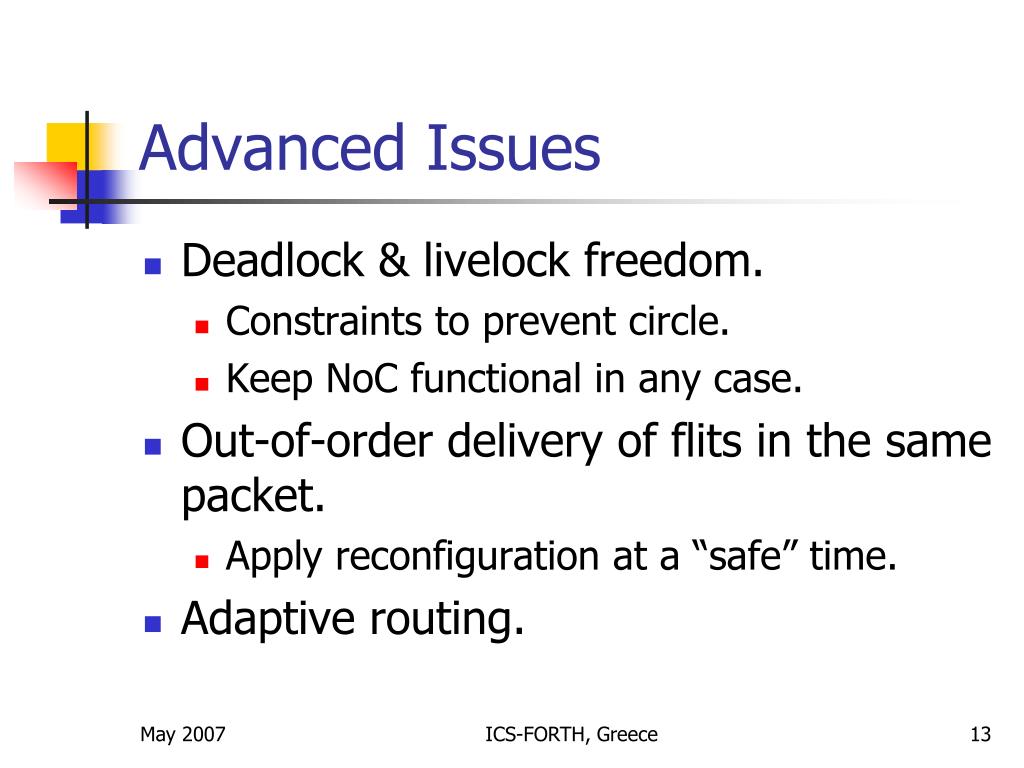 Advanced Issues

- Deadlock & livelock freedom.
  - Constraints to prevent circle.
  - Keep NoC functional in any case.
- Out-of-order delivery of flits in the same packet.
  - Apply reconfiguration at a “safe” time.
- Adaptive routing.

May 2007

ICS-FORTH, Greece

13